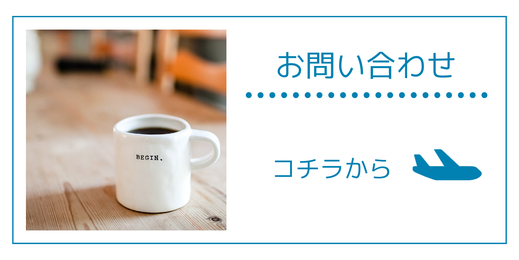 BEGIN.

お問い合わせ

コチラから